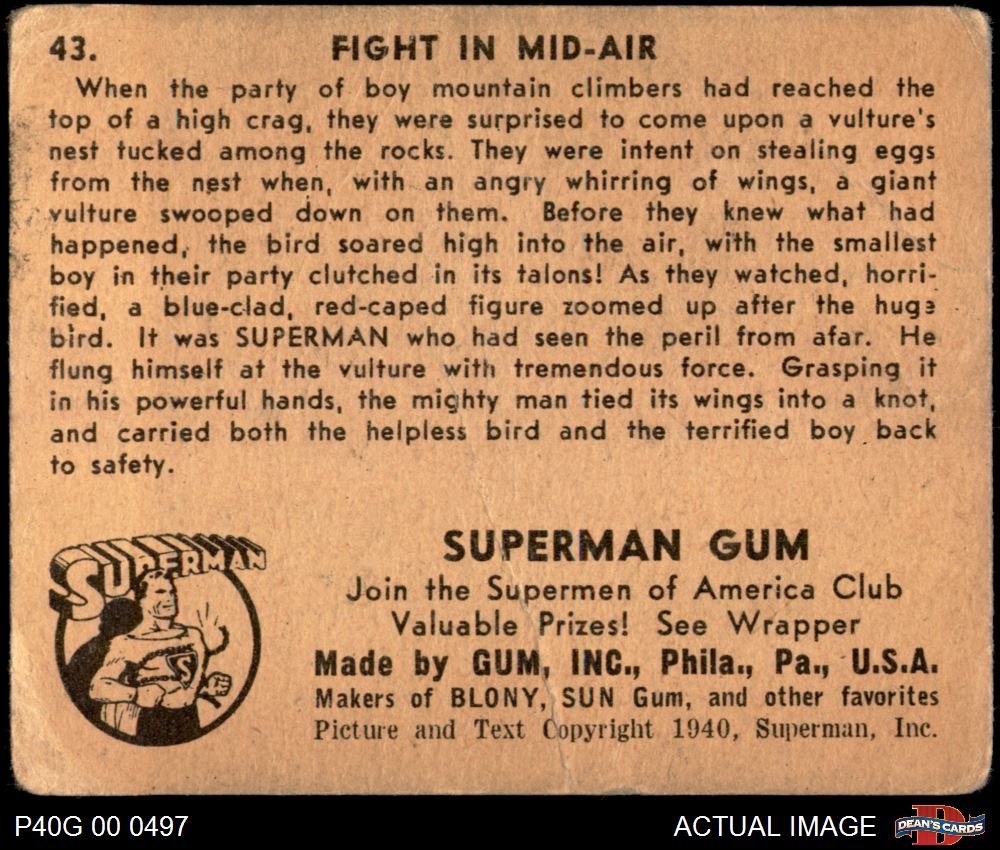 43. FIGHT IN MID-AIR

When the party of boy mountain climbers had reached the top of a high crag, they were surprised to come upon a vulture's nest tucked among the rocks. They were intent on stealing eggs from the nest when, with an angry whirring of wings, a giant vulture swooped down on them. Before they knew what had happened, the bird soared high into the air, with the smallest boy in their party clutched in its talons! As they watched, horrified, a blue-clad, red-caped figure zoomed up after the huge bird. It was SUPERMAN who had seen the peril from afar. He flung himself at the vulture with tremendous force. Grasping it in his powerful hands, the mighty man tied its wings into a knot, and carried both the helpless bird and the terrified boy back to safety.

SUPERMAN

SUPERMAN GUM
Join the Supermen of America Club
Valuable Prizes! See Wrapper
Made by GUM, INC., Phila., Pa., U.S.A.
Makers of BLONY, SUN Gum, and other favorites
Picture and Text Copyright 1940, Superman, Inc.

P40G 00 0497

ACTUAL IMAGE

DEAN'S CARDS